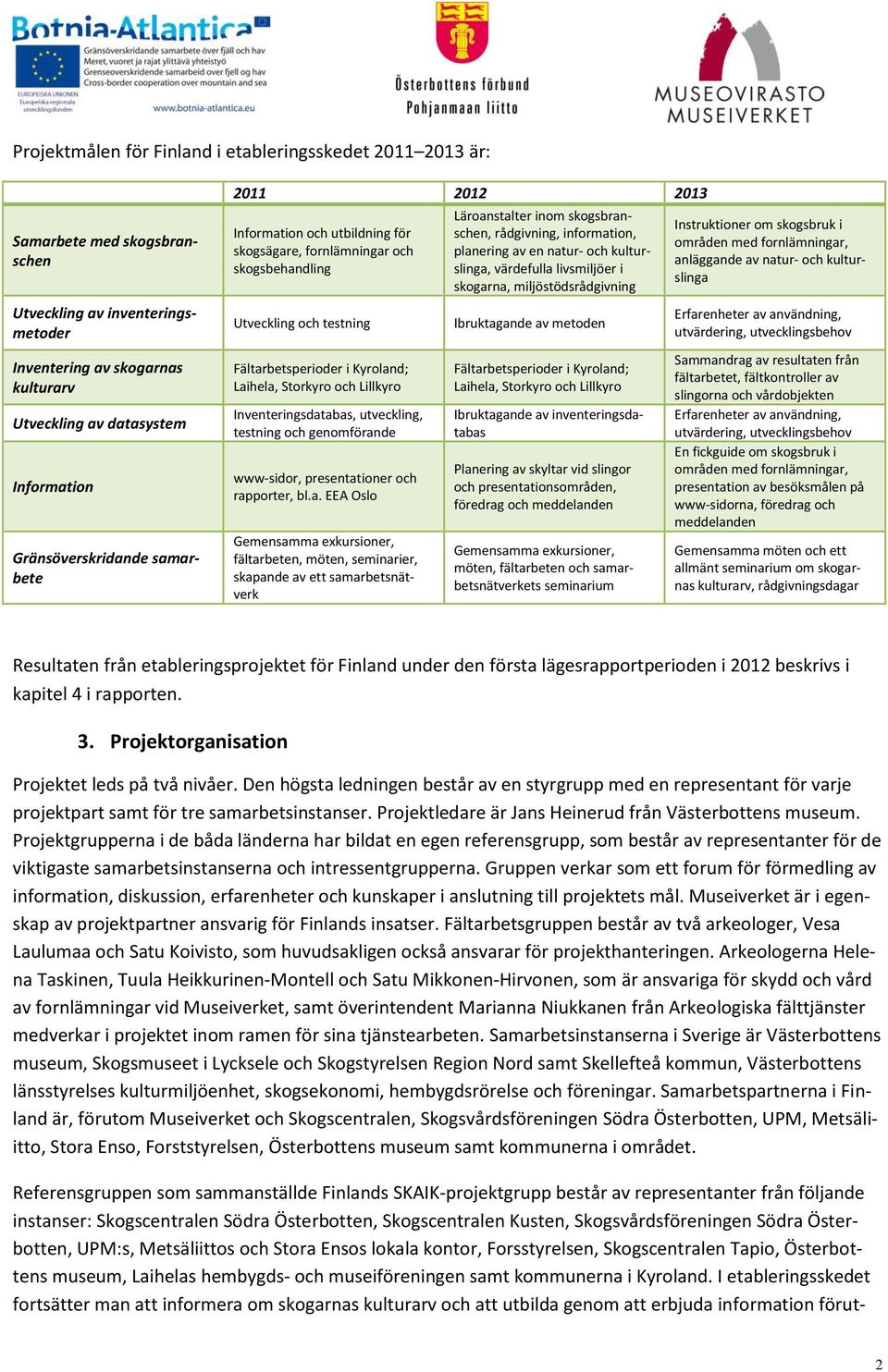 Botnia-Atlantica
Gränsöverskridande samarbete över fjäll och hav
Meret, vuoret ja rajat ylittävä yhteistyö
Grenseoverskridende samarbeid over fjell og hav
Cross-border cooperation over mountain and sea
EUROPEISKA UNIONEN
Europeiska regionala utvecklingsfonden
www.botnia-atlantica.eu

Österbottens förbund
Pohjanmaan liitto

MUSEOVIRASTO
MUSEIVERKET

Projektmålen för Finland i etableringsskedet 2011–2013 är:

| | 2011 | 2012 | 2013 |
|---|---|---|---|
| Samarbete med skogsbranschen | Information och utbildning för skogsägare, fornlämningar och skogsbehandling | Läroanstalter inom skogsbranschen, rådgivning, information, planering av en natur- och kulturslinga, värdefulla livsmiljöer i skogarna, miljöstödsrådgivning | Instruktioner om skogsbruk i områden med fornlämningar, anläggande av natur- och kulturslinga |
| Utveckling av inventeringsmetoder | Utveckling och testning | Ibruktagande av metoden | Erfarenheter av användning, utvärdering, utvecklingsbehov |
| Inventering av skogarnas kulturarv | Fältarbetsperioder i Kyroland; Laihela, Storkyro och Lillkyro | Fältarbetsperioder i Kyroland; Laihela, Storkyro och Lillkyro | Sammandrag av resultaten från fältarbetet, fältkontroller av slingorna och vårdobjekten |
| Utveckling av datasystem | Inventeringsdatabas, utveckling, testning och genomförande | Ibruktagande av inventeringsdatabas | Erfarenheter av användning, utvärdering, utvecklingsbehov |
| Information | www-sidor, presentationer och rapporter, bl.a. EEA Oslo | Planering av skyltar vid slingor och presentationsområden, föredrag och meddelanden | En fickguide om skogsbruk i områden med fornlämningar, presentation av besöksmålen på www-sidorna, föredrag och meddelanden |
| Gränsöverskridande samarbete | Gemensamma exkursioner, fältarbeten, möten, seminarier, skapande av ett samarbetsnätverk | Gemensamma exkursioner, möten, fältarbeten och samarbetsnätverkets seminarium | Gemensamma möten och ett allmänt seminarium om skogarnas kulturarv, rådgivningsdagar |

Resultaten från etableringsprojektet för Finland under den första lägesrapportperioden i 2012 beskrivs i kapitel 4 i rapporten.

3. Projektorganisation

Projektet leds på två nivåer. Den högsta ledningen består av en styrgrupp med en representant för varje projektpart samt för tre samarbetsinstanser. Projektledare är Jans Heinerud från Västerbottens museum. Projektgrupperna i de båda länderna har bildat en egen referensgrupp, som består av representanter för de viktigaste samarbetsinstanserna och intressentgrupperna. Gruppen verkar som ett forum för förmedling av information, diskussion, erfarenheter och kunskaper i anslutning till projektets mål. Museiverket är i egenskap av projektpartner ansvarig för Finlands insatser. Fältarbetsgruppen består av två arkeologer, Vesa Laulumaa och Satu Koivisto, som huvudsakligen också ansvarar för projekthanteringen. Arkeologerna Helena Taskinen, Tuula Heikkurinen-Montell och Satu Mikkonen-Hirvonen, som är ansvariga för skydd och vård av fornlämningar vid Museiverket, samt överintendent Marianna Niukkanen från Arkeologiska fälttjänster medverkar i projektet inom ramen för sina tjänstearbeten. Samarbetsinstanserna i Sverige är Västerbottens museum, Skogsmuseet i Lycksele och Skogstyrelsen Region Nord samt Skellefteå kommun, Västerbottens länsstyrelses kulturmiljöenhet, skogsekonomi, hembygdsrörelse och föreningar. Samarbetspartnerna i Finland är, förutom Museiverket och Skogscentralen, Skogsvårdsföreningen Södra Österbotten, UPM, Metsäliitto, Stora Enso, Forststyrelsen, Österbottens museum samt kommunerna i området.

Referensgruppen som sammanställde Finlands SKAIK-projektgrupp består av representanter från följande instanser: Skogscentralen Södra Österbotten, Skogscentralen Kusten, Skogsvårdsföreningen Södra Österbotten, UPM:s, Metsäliittos och Stora Ensos lokala kontor, Forsstyrelsen, Skogscentralen Tapio, Österbottens museum, Laihelas hembygds- och museiföreningen samt kommunerna i Kyroland. I etableringsskedet fortsätter man att informera om skogarnas kulturarv och att utbilda genom att erbjuda information förut-

2